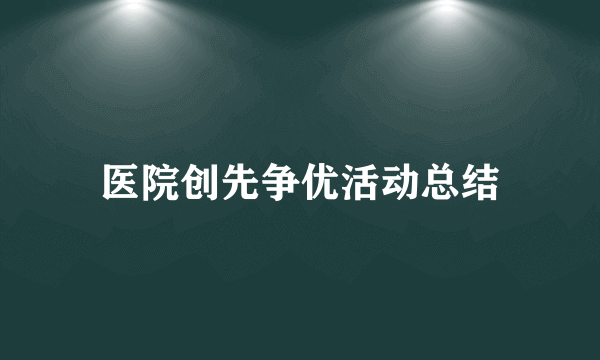 医院创先争优活动总结